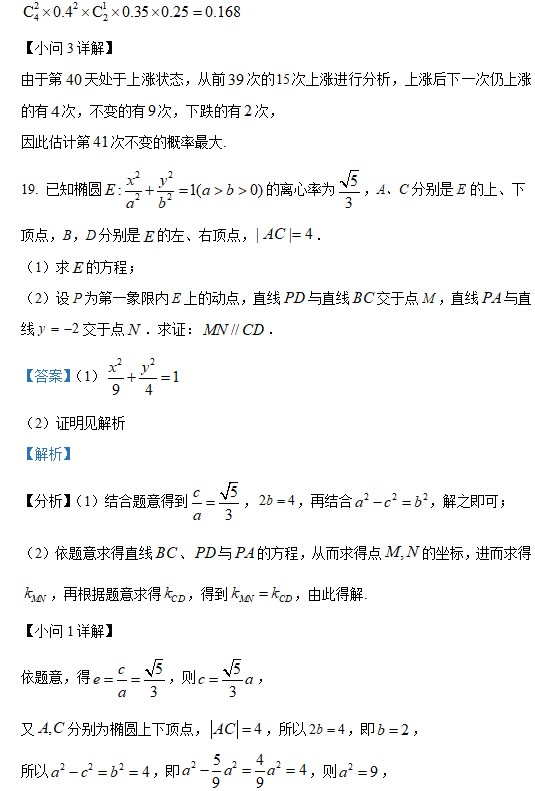 $C_4^2 \times 0.4^2 \times C_2^1 \times 0.35 \times 0.25 = 0.168$

【小问 3 详解】

由于第 40 天处于上涨状态，从前 39 次的 15 次上涨进行分析，上涨后下一次仍上涨的有 4 次，不变的有 9 次，下跌的有 2 次，

因此估计第 41 次不变的概率最大.

19. 已知椭圆 $E: \frac{x^2}{a^2}+\frac{y^2}{b^2}=1(a>b>0)$ 的离心率为 $\frac{\sqrt{5}}{3}$，$A$、$C$ 分别是 $E$ 的上、下顶点，$B$，$D$ 分别是 $E$ 的左、右顶点，$|AC|=4$.

（1）求 $E$ 的方程；

（2）设 $P$ 为第一象限内 $E$ 上的动点，直线 $PD$ 与直线 $BC$ 交于点 $M$，直线 $PA$ 与直线 $y=-2$ 交于点 $N$. 求证：$MN // CD$.

【答案】（1）$\frac{x^2}{9}+\frac{y^2}{4}=1$

（2）证明见解析

【解析】

【分析】（1）结合题意得到 $\frac{c}{a}=\frac{\sqrt{5}}{3}$，$2b=4$，再结合 $a^2-c^2=b^2$，解之即可；

（2）依题意求得直线 $BC$、$PD$ 与 $PA$ 的方程，从而求得点 $M,N$ 的坐标，进而求得 $k_{MN}$，再根据题意求得 $k_{CD}$，得到 $k_{MN}=k_{CD}$，由此得解.

【小问 1 详解】

依题意，得 $e=\frac{c}{a}=\frac{\sqrt{5}}{3}$，则 $c=\frac{\sqrt{5}}{3}a$，

又 $A,C$ 分别为椭圆上下顶点，$|AC|=4$，所以 $2b=4$，即 $b=2$，

所以 $a^2-c^2=b^2=4$，即 $a^2-\frac{5}{9}a^2=\frac{4}{9}a^2=4$，则 $a^2=9$，